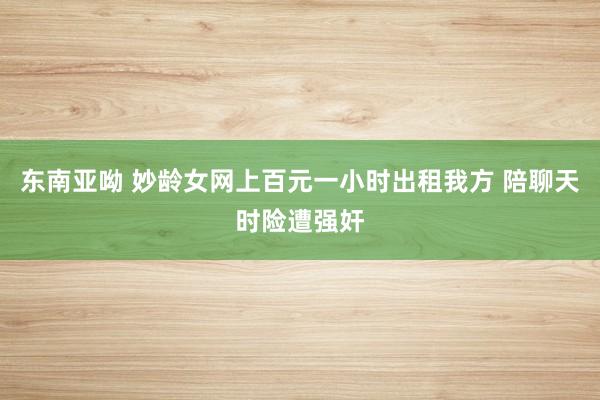 东南亚呦 妙龄女网上百元一小时出租我方 陪聊天时险遭强奸